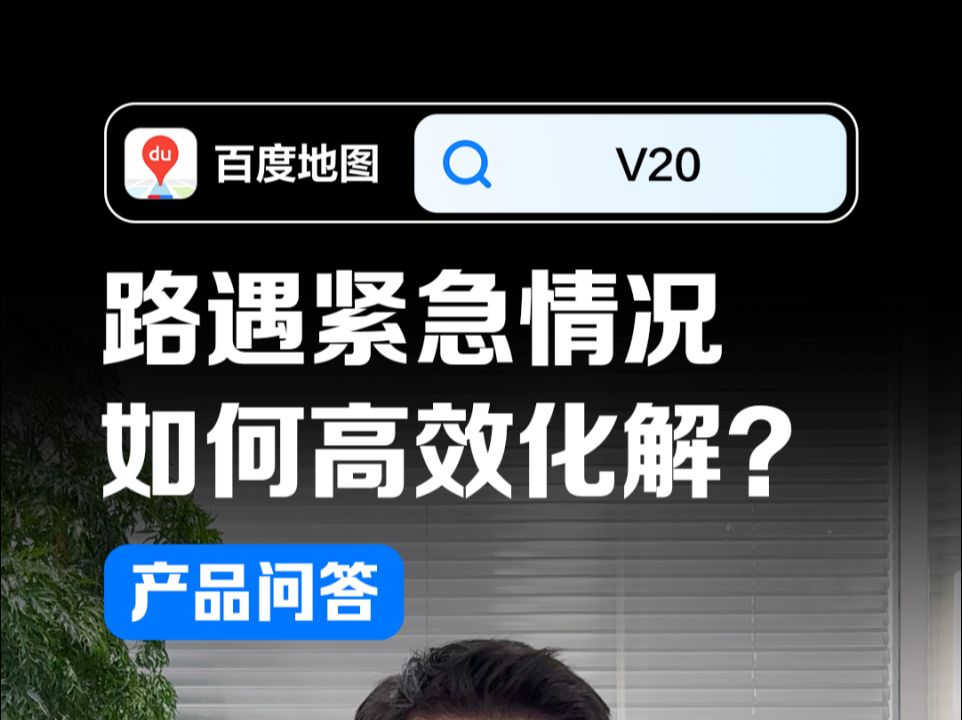 du

百度地图

V20

路遇紧急情况
如何高效化解？

产品问答